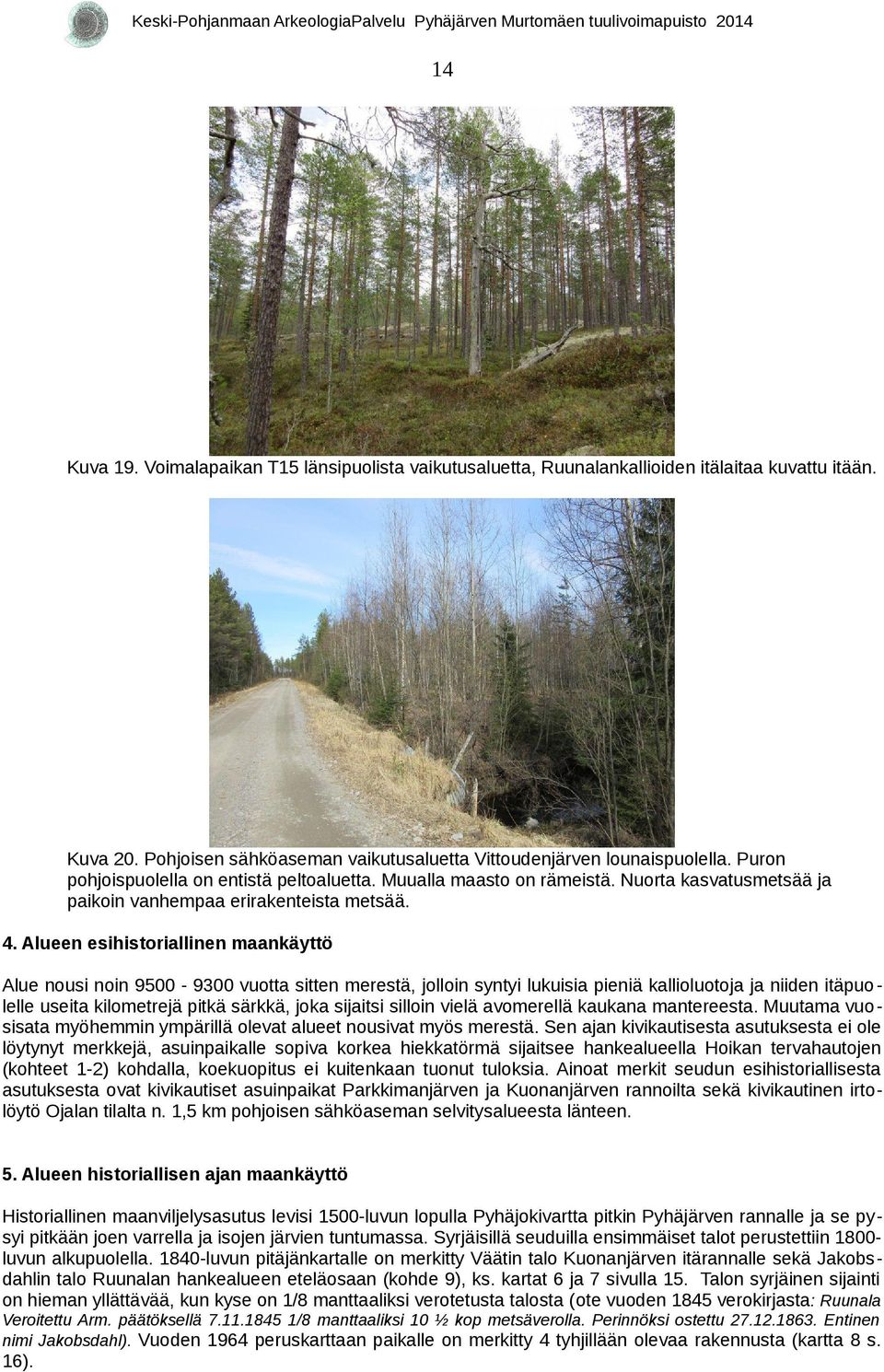 Keski-Pohjanmaan ArkeologiaPalvelu Pyhäjärven Murtomäen tuulivoimapuisto 2014

14

Kuva 19. Voimalapaikan T15 länsipuolista vaikutusaluetta, Ruunalankallioiden itälaitaa kuvattu itään.

Kuva 20. Pohjoisen sähköaseman vaikutusaluetta Vittoudenjärven lounaispuolella. Puron pohjoispuolella on entistä peltoaluetta. Muualla maasto on rämeistä. Nuorta kasvatusmetsää ja paikoin vanhempaa erirakenteista metsää.

4. Alueen esihistoriallinen maankäyttö

Alue nousi noin 9500 - 9300 vuotta sitten merestä, jolloin syntyi lukuisia pieniä kallioluotoja ja niiden itäpuolelle useita kilometrejä pitkä särkkä, joka sijaitsi silloin vielä avomerellä kaukana mantereesta. Muutama vuosisata myöhemmin ympärillä olevat alueet nousivat myös merestä. Sen ajan kivikautisesta asutuksesta ei ole löytynyt merkkejä, asuinpaikalle sopiva korkea hiekkatörmä sijaitsee hankealueella Hoikan tervahautojen (kohteet 1-2) kohdalla, koekuopitus ei kuitenkaan tuonut tuloksia. Ainoat merkit seudun esihistoriallisesta asutuksesta ovat kivikautiset asuinpaikat Parkkimanjärven ja Kuonanjärven rannoilta sekä kivikautinen irtolöytö Ojalan tilalta n. 1,5 km pohjoisen sähköaseman selvitysalueesta länteen.

5. Alueen historiallisen ajan maankäyttö

Historiallinen maanviljelysasutus levisi 1500-luvun lopulla Pyhäjokivartta pitkin Pyhäjärven rannalle ja se pysyi pitkään joen varrella ja isojen järvien tuntumassa. Syrjäisillä seuduilla ensimmäiset talot perustettiin 1800-luvun alkupuolella. 1840-luvun pitäjänkartalle on merkitty Väätin talo Kuonanjärven itärannalle sekä Jakobsdahlin talo Ruunalan hankealueen eteläosaan (kohde 9), ks. kartat 6 ja 7 sivulla 15. Talon syrjäinen sijainti on hieman yllättävää, kun kyse on 1/8 manttaaliksi verotetusta talosta (ote vuoden 1845 verokirjasta: Ruunala Veroitettu Arm. päätöksellä 7.11.1845 1/8 manttaaliksi 10 ½ kop metsäverolla. Perinnöksi ostettu 27.12.1863. Entinen nimi Jakobsdahl). Vuoden 1964 peruskarttaan paikalle on merkitty 4 tyhjillään olevaa rakennusta (kartta 8 s. 16).